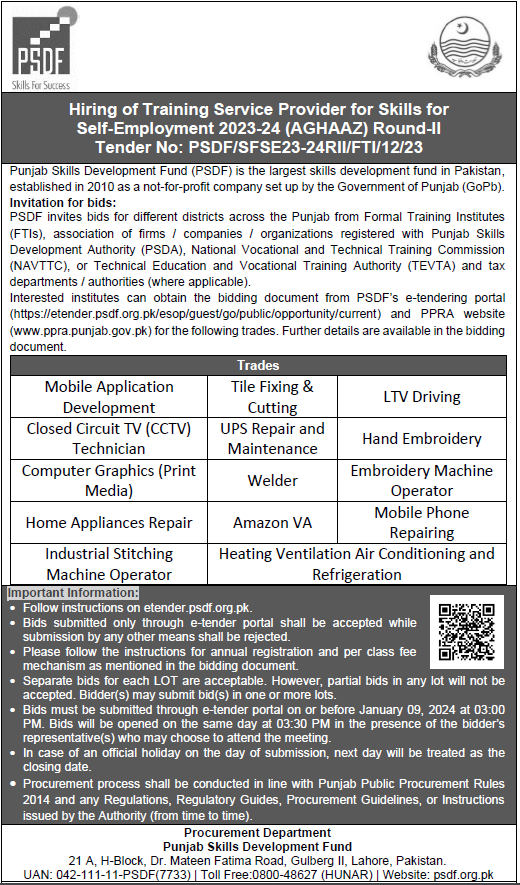 PSDF
Skills For Success

Hiring of Training Service Provider for Skills for Self-Employment 2023-24 (AGHAAZ) Round-II
Tender No: PSDF/SFSE23-24RII/FTI/12/23

Punjab Skills Development Fund (PSDF) is the largest skills development fund in Pakistan, established in 2010 as a not-for-profit company set up by the Government of Punjab (GoPb).
Invitation for bids:
PSDF invites bids for different districts across the Punjab from Formal Training Institutes (FTIs), association of firms / companies / organizations registered with Punjab Skills Development Authority (PSDA), National Vocational and Technical Training Commission (NAVTTC), or Technical Education and Vocational Training Authority (TEVTA) and tax departments / authorities (where applicable).
Interested institutes can obtain the bidding document from PSDF's e-tendering portal (https://etender.psdf.org.pk/esop/guest/go/public/opportunity/current) and PPRA website (www.ppra.punjab.gov.pk) for the following trades. Further details are available in the bidding document.

| Trades | | |
|---|---|---|
| Mobile Application Development | Tile Fixing & Cutting | LTV Driving |
| Closed Circuit TV (CCTV) Technician | UPS Repair and Maintenance | Hand Embroidery |
| Computer Graphics (Print Media) | Welder | Embroidery Machine Operator |
| Home Appliances Repair | Amazon VA | Mobile Phone Repairing |
| Industrial Stitching Machine Operator | Heating Ventilation Air Conditioning and Refrigeration | |

Important Information:
• Follow instructions on etender.psdf.org.pk.
• Bids submitted only through e-tender portal shall be accepted while submission by any other means shall be rejected.
• Please follow the instructions for annual registration and per class fee mechanism as mentioned in the bidding document.
• Separate bids for each LOT are acceptable. However, partial bids in any lot will not be accepted. Bidder(s) may submit bid(s) in one or more lots.
• Bids must be submitted through e-tender portal on or before January 09, 2024 at 03:00 PM. Bids will be opened on the same day at 03:30 PM in the presence of the bidder's representative(s) who may choose to attend the meeting.
• In case of an official holiday on the day of submission, next day will be treated as the closing date.
• Procurement process shall be conducted in line with Punjab Public Procurement Rules 2014 and any Regulations, Regulatory Guides, Procurement Guidelines, or Instructions issued by the Authority (from time to time).

Procurement Department
Punjab Skills Development Fund
21 A, H-Block, Dr. Mateen Fatima Road, Gulberg II, Lahore, Pakistan.
UAN: 042-111-11-PSDF(7733) | Toll Free:0800-48627 (HUNAR) | Website: psdf.org.pk